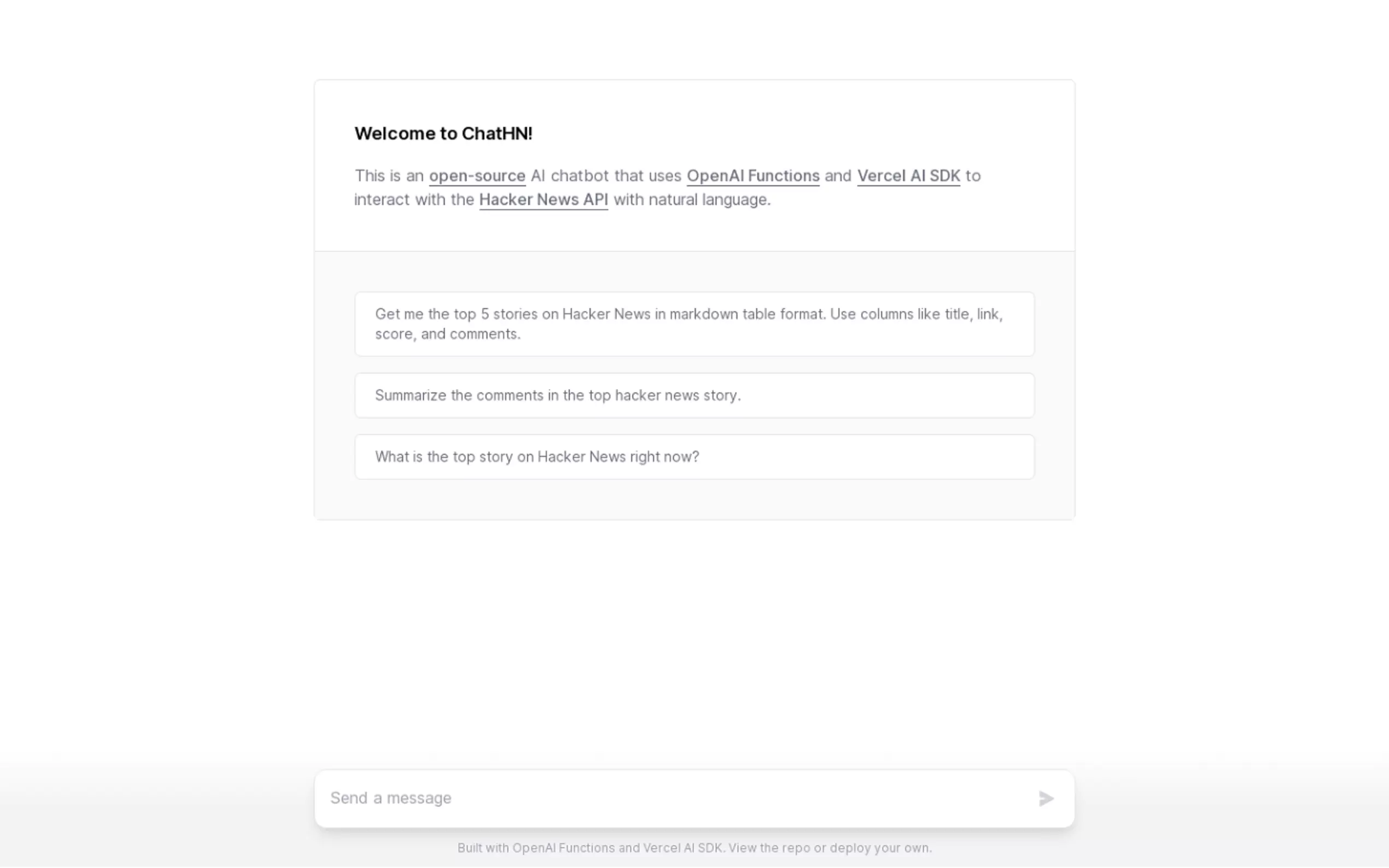 Welcome to ChatHN!

This is an open-source AI chatbot that uses OpenAI Functions and Vercel AI SDK to interact with the Hacker News API with natural language.

Get me the top 5 stories on Hacker News in markdown table format. Use columns like title, link, score, and comments.

Summarize the comments in the top hacker news story.

What is the top story on Hacker News right now?

Send a message

Built with OpenAI Functions and Vercel AI SDK. View the repo or deploy your own.